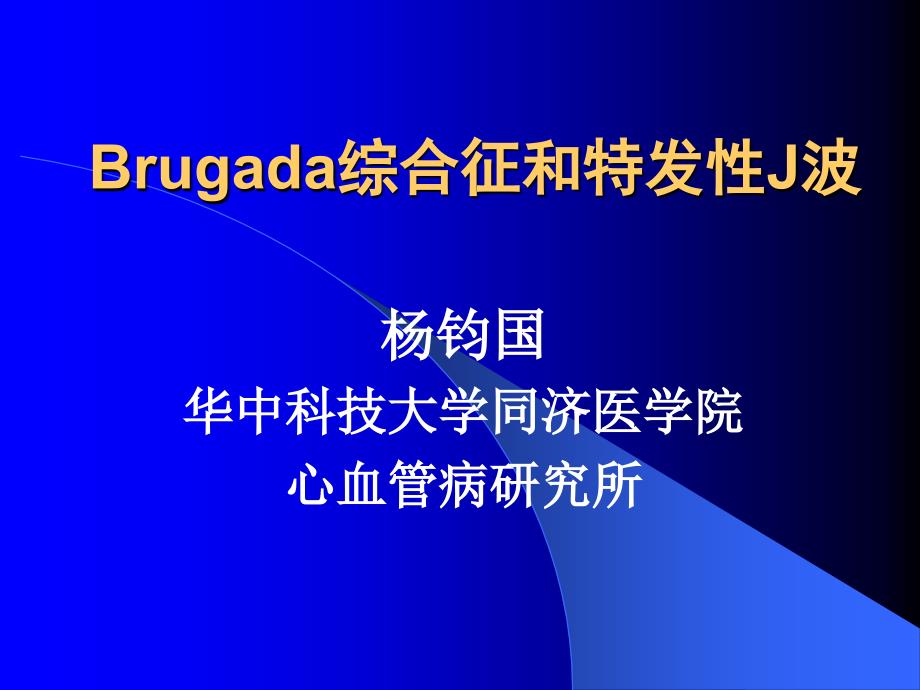 Brugada综合征和特发性J波

杨钧国
华中科技大学同济医学院
心血管病研究所